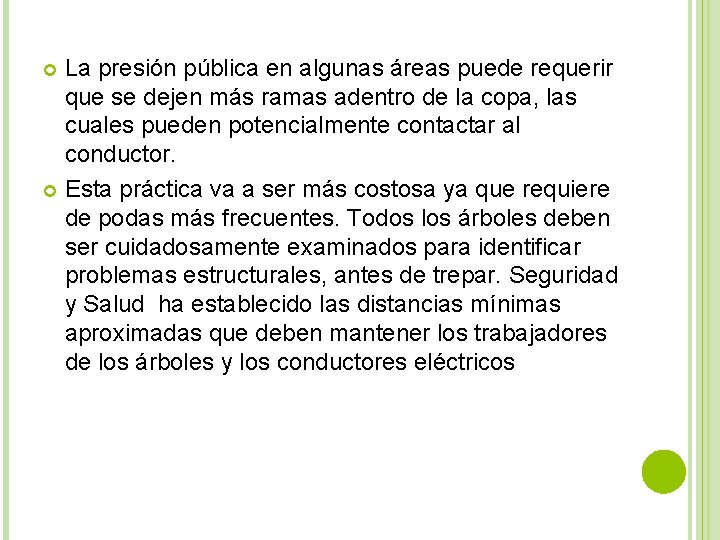 La presión pública en algunas áreas puede requerir que se dejen más ramas adentro de la copa, las cuales pueden potencialmente contactar al conductor.

Esta práctica va a ser más costosa ya que requiere de podas más frecuentes. Todos los árboles deben ser cuidadosamente examinados para identificar problemas estructurales, antes de trepar. Seguridad y Salud ha establecido las distancias mínimas aproximadas que deben mantener los trabajadores de los árboles y los conductores eléctricos